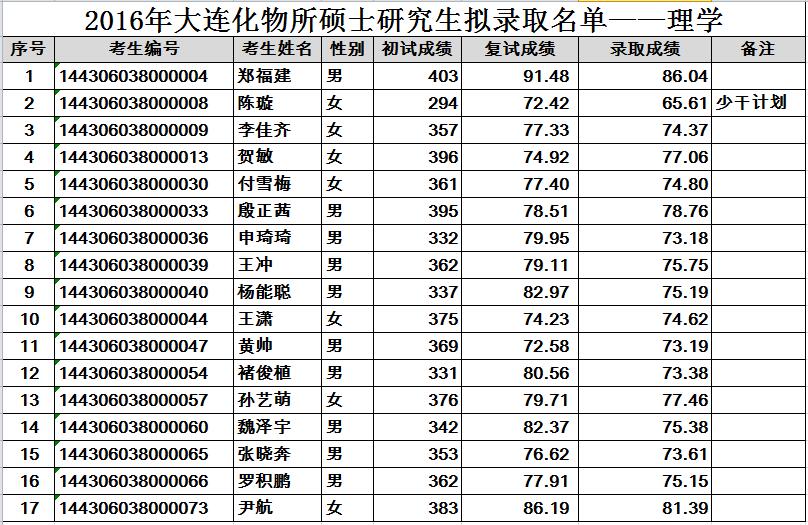 2016年大连化物所硕士研究生拟录取名单——理学

| 序号 | 考生编号 | 考生姓名 | 性别 | 初试成绩 | 复试成绩 | 录取成绩 | 备注 |
|---|---|---|---|---|---|---|---|
| 1 | 144306038000004 | 郑福建 | 男 | 403 | 91.48 | 86.04 | |
| 2 | 144306038000008 | 陈璇 | 女 | 294 | 72.42 | 65.61 | 少干计划 |
| 3 | 144306038000009 | 李佳齐 | 女 | 357 | 77.33 | 74.37 | |
| 4 | 144306038000013 | 贺敏 | 女 | 396 | 74.92 | 77.06 | |
| 5 | 144306038000030 | 付雪梅 | 女 | 361 | 77.40 | 74.80 | |
| 6 | 144306038000033 | 殷正茜 | 男 | 395 | 78.51 | 78.76 | |
| 7 | 144306038000036 | 申琦琦 | 男 | 332 | 79.95 | 73.18 | |
| 8 | 144306038000039 | 王冲 | 男 | 362 | 79.11 | 75.75 | |
| 9 | 144306038000040 | 杨能聪 | 男 | 337 | 82.97 | 75.19 | |
| 10 | 144306038000044 | 王潇 | 女 | 375 | 74.23 | 74.62 | |
| 11 | 144306038000047 | 黄帅 | 男 | 369 | 72.58 | 73.19 | |
| 12 | 144306038000054 | 褚俊植 | 男 | 331 | 80.56 | 73.38 | |
| 13 | 144306038000057 | 孙艺萌 | 女 | 376 | 79.71 | 77.46 | |
| 14 | 144306038000060 | 魏泽宇 | 男 | 342 | 82.37 | 75.38 | |
| 15 | 144306038000065 | 张晓奔 | 男 | 353 | 76.62 | 73.61 | |
| 16 | 144306038000066 | 罗积鹏 | 男 | 362 | 77.91 | 75.15 | |
| 17 | 144306038000073 | 尹航 | 女 | 383 | 86.19 | 81.39 | |